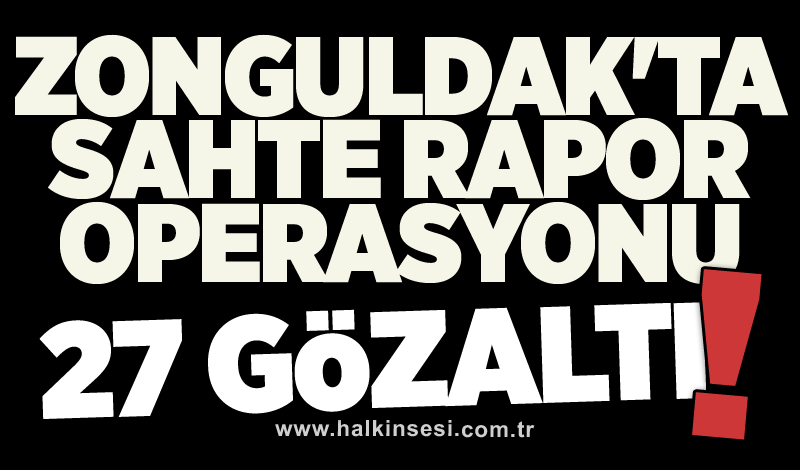 ZONGULDAK'TA SAHTE RAPOR OPERASYONU

27 GöZALTI!

www.halkinsesi.com.tr